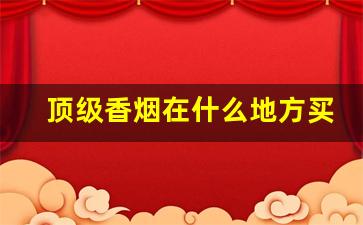 顶级香烟在什么地方买